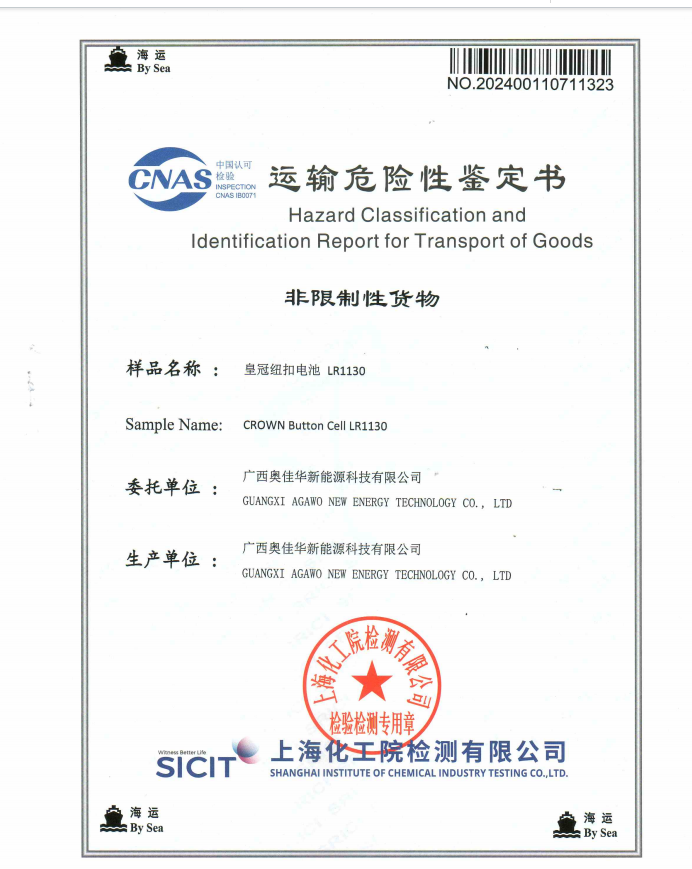 海运
By Sea

NO.202400110711323

CNAS 中国认可 检验 INSPECTION CNAS IB0071

运输危险性鉴定书
Hazard Classification and Identification Report for Transport of Goods

非限制性货物

样品名称： 皇冠纽扣电池 LR1130

Sample Name: CROWN Button Cell LR1130

委托单位： 广西奥佳华新能源科技有限公司
GUANGXI AGAWO NEW ENERGY TECHNOLOGY CO., LTD

生产单位： 广西奥佳华新能源科技有限公司
GUANGXI AGAWO NEW ENERGY TECHNOLOGY CO., LTD

上海化工院检测有限公司
检验检测专用章

Witness Better Life
SICIT 上海化工院检测有限公司
SHANGHAI INSTITUTE OF CHEMICAL INDUSTRY TESTING CO.,LTD.

海运
By Sea

海运
By Sea